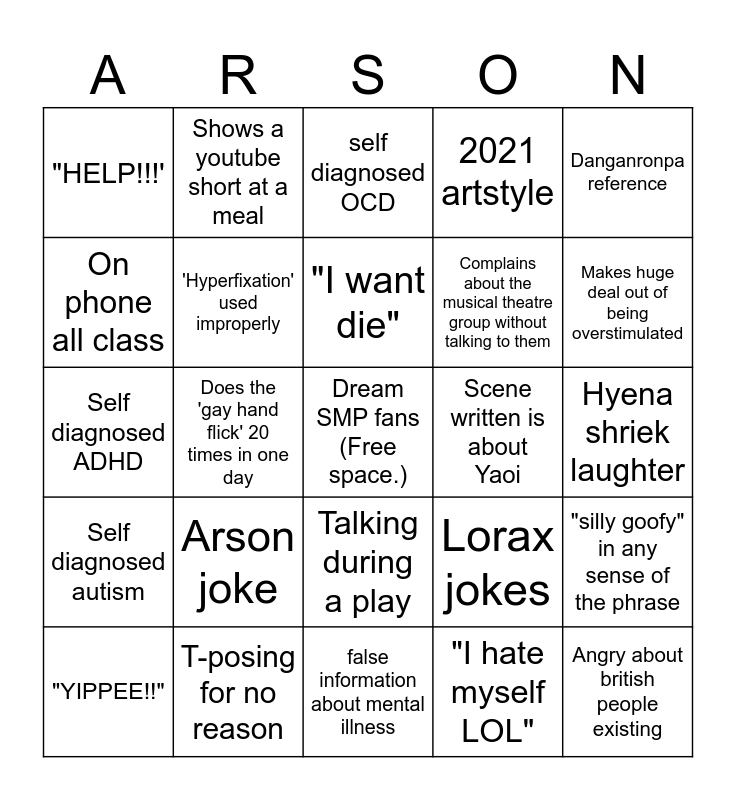 | A | R | S | O | N |
|---|---|---|---|---|
| "HELP!!!' | Shows a youtube short at a meal | self diagnosed OCD | 2021 artstyle | Danganronpa reference |
| On phone all class | 'Hyperfixation' used improperly | "I want die" | Complains about the musical theatre group without talking to them | Makes huge deal out of being overstimulated |
| Self diagnosed ADHD | Does the 'gay hand flick' 20 times in one day | Dream SMP fans (Free space.) | Scene written is about Yaoi | Hyena shriek laughter |
| Self diagnosed autism | Arson joke | Talking during a play | Lorax jokes | "silly goofy" in any sense of the phrase |
| "YIPPEE!!" | T-posing for no reason | false information about mental illness | "I hate myself LOL" | Angry about british people existing |